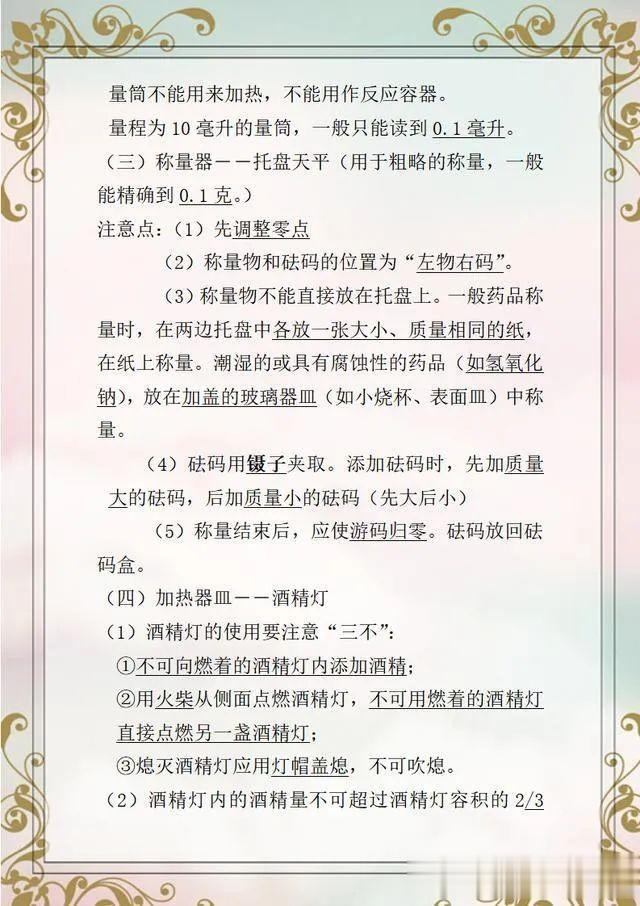 量筒不能用来加热，不能用作反应容器。

量程为 10 毫升的量筒，一般只能读到 0.1 毫升。

（三）称量器－－托盘天平（用于粗略的称量，一般能精确到 0.1 克。）

注意点：（1）先调整零点

（2）称量物和砝码的位置为“左物右码”。

（3）称量物不能直接放在托盘上。一般药品称量时，在两边托盘中各放一张大小、质量相同的纸，在纸上称量。潮湿的或具有腐蚀性的药品（如氢氧化钠），放在加盖的玻璃器皿（如小烧杯、表面皿）中称量。

（4）砝码用镊子夹取。添加砝码时，先加质量大的砝码，后加质量小的砝码（先大后小）

（5）称量结束后，应使游码归零。砝码放回砝码盒。

（四）加热器皿－－酒精灯

（1）酒精灯的使用要注意“三不”：

①不可向燃着的酒精灯内添加酒精；

②用火柴从侧面点燃酒精灯，不可用燃着的酒精灯直接点燃另一盏酒精灯；

③熄灭酒精灯应用灯帽盖熄，不可吹熄。

（2）酒精灯内的酒精量不可超过酒精灯容积的 2/3